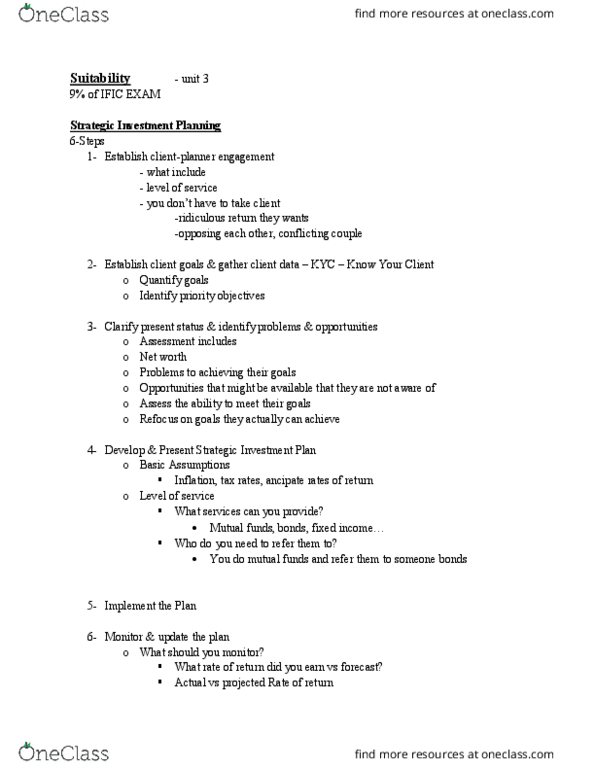 OneClass

find more resources at oneclass.com

Suitability - unit 3
9% of IFIC EXAM

Strategic Investment Planning
6-Steps
1- Establish client-planner engagement
- what include
- level of service
- you don't have to take client
-ridiculous return they wants
-opposing each other, conflicting couple

2- Establish client goals & gather client data – KYC – Know Your Client
o Quantify goals
o Identify priority objectives

3- Clarify present status & identify problems & opportunities
o Assessment includes
o Net worth
o Problems to achieving their goals
o Opportunities that might be available that they are not aware of
o Assess the ability to meet their goals
o Refocus on goals they actually can achieve

4- Develop & Present Strategic Investment Plan
o Basic Assumptions
▪ Inflation, tax rates, ancipate rates of return
o Level of service
▪ What services can you provide?
• Mutual funds, bonds, fixed income…
▪ Who do you need to refer them to?
• You do mutual funds and refer them to someone bonds

5- Implement the Plan

6- Monitor & update the plan
o What should you monitor?
▪ What rate of return did you earn vs forecast?
▪ Actual vs projected Rate of return

OneClass

find more resources at oneclass.com